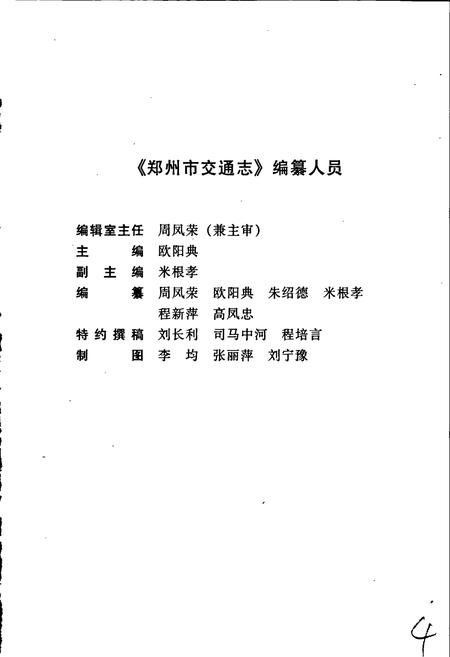 《郑州市交通志》编纂人员

编辑室主任　周凤荣（兼主审）
主　　　编　欧阳典
副　主　编　米根孝
编　　　纂　周凤荣　欧阳典　朱绍德　米根孝
　　　　　　程新萍　高凤忠
特约撰稿　刘长利　司马中河　程培言
制　　　图　李　均　张丽萍　刘宁豫

4